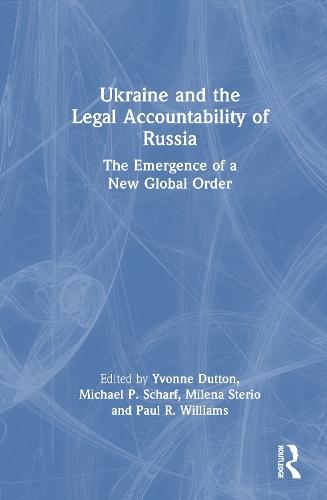 Ukraine and the Legal Accountability of Russia

The Emergence of a New Global Order

Edited by Yvonne Dutton, Michael P. Scharf, Milena Sterio and Paul R. Williams

ROUTLEDGE